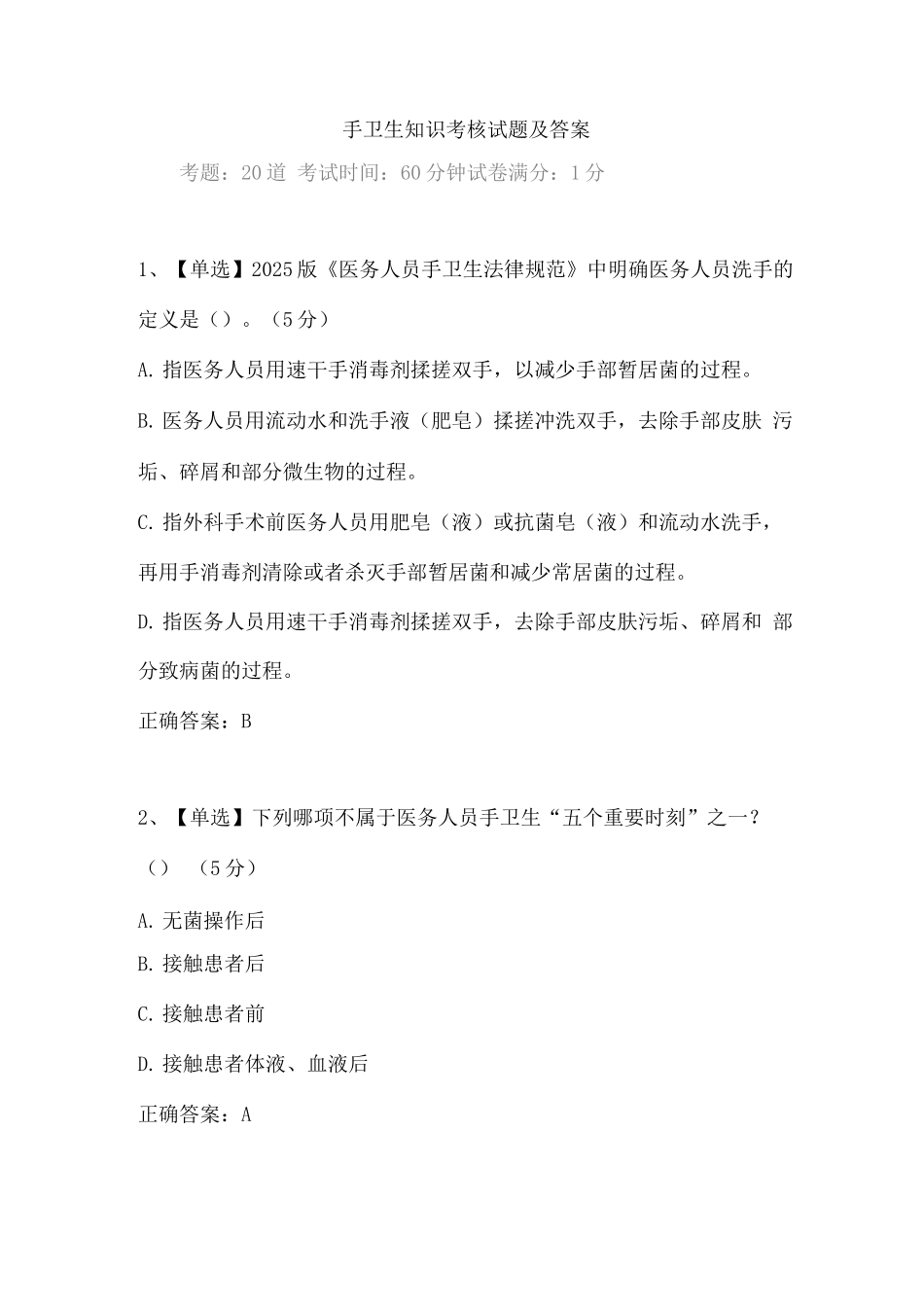 手卫生知识考核试题及答案

考题：20 道 考试时间：60 分钟试卷满分：1 分

1、【单选】2025 版《医务人员手卫生法律规范》中明确医务人员洗手的定义是（）。（5 分）

A. 指医务人员用速干手消毒剂揉搓双手，以减少手部暂居菌的过程。

B. 医务人员用流动水和洗手液（肥皂）揉搓冲洗双手，去除手部皮肤 污垢、碎屑和部分微生物的过程。

C. 指外科手术前医务人员用肥皂（液）或抗菌皂（液）和流动水洗手，再用手消毒剂清除或者杀灭手部暂居菌和减少常居菌的过程。

D. 指医务人员用速干手消毒剂揉搓双手，去除手部皮肤污垢、碎屑和 部分致病菌的过程。

正确答案：B

2、【单选】下列哪项不属于医务人员手卫生“五个重要时刻”之一？（） （5 分）

A. 无菌操作后

B. 接触患者后

C. 接触患者前

D. 接触患者体液、血液后

正确答案：A